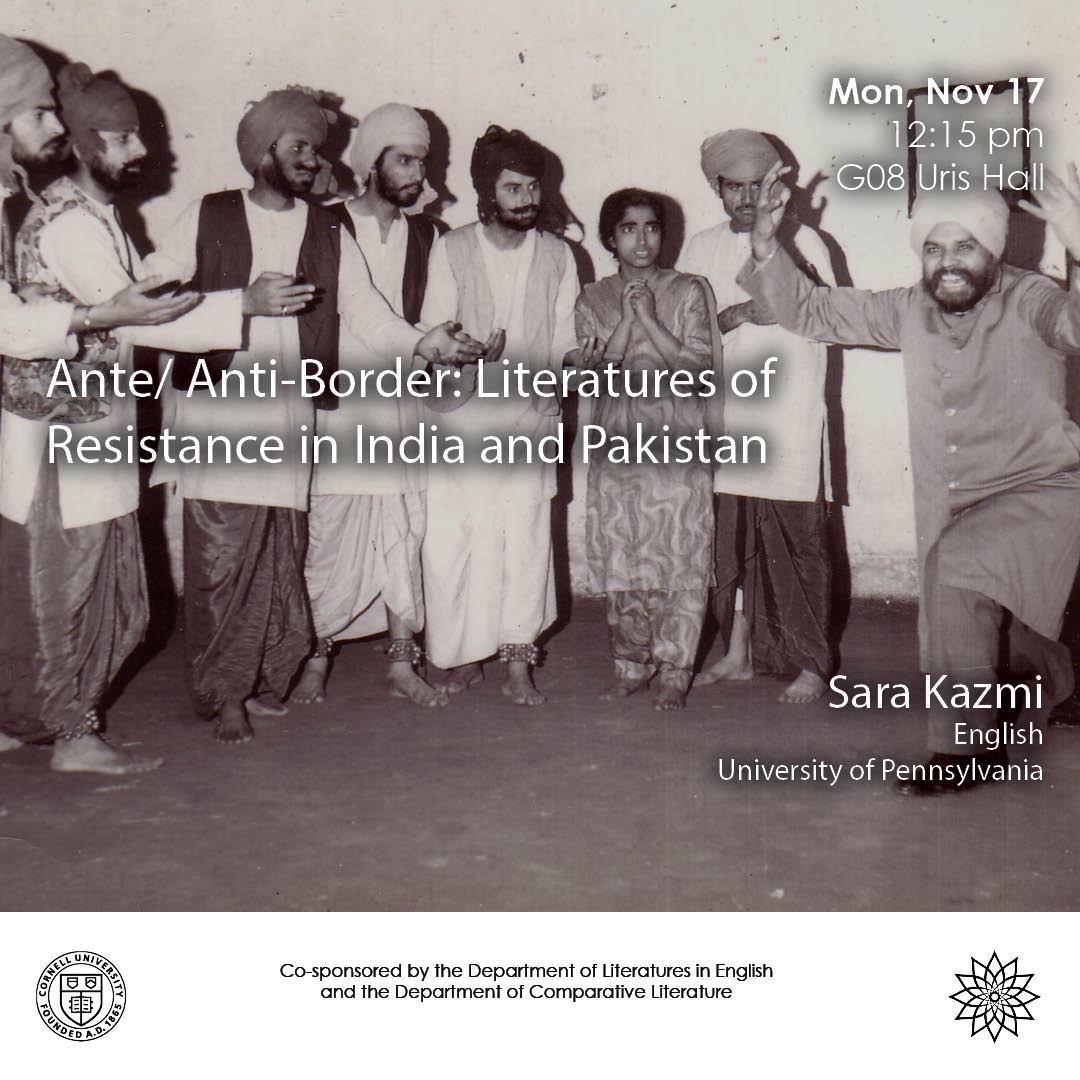 Mon, Nov 17
12:15 pm
G08 Uris Hall

Ante/ Anti-Border: Literatures of Resistance in India and Pakistan

Sara Kazmi
English
University of Pennsylvania

CORNELL UNIVERSITY FOUNDED A.D. 1865

Co-sponsored by the Department of Literatures in English and the Department of Comparative Literature